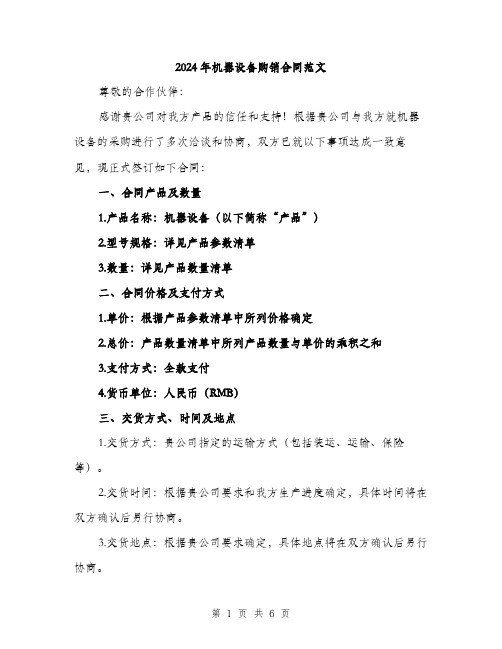 2024年机器设备购销合同范文

尊敬的合作伙伴：

感谢贵公司对我方产品的信任和支持！根据贵公司与我方就机器设备的采购进行了多次洽谈和协商，双方已就以下事项达成一致意见，现正式签订如下合同：

一、合同产品及数量

1.产品名称：机器设备（以下简称“产品”）

2.型号规格：详见产品参数清单

3.数量：详见产品数量清单

二、合同价格及支付方式

1.单价：根据产品参数清单中所列价格确定

2.总价：产品数量清单中所列产品数量与单价的乘积之和

3.支付方式：全款支付

4.货币单位：人民币（RMB）

三、交货方式、时间及地点

1.交货方式：贵公司指定的运输方式（包括装运、运输、保险等）。

2.交货时间：根据贵公司要求和我方生产进度确定，具体时间将在双方确认后另行协商。

3.交货地点：根据贵公司要求确定，具体地点将在双方确认后另行协商。

第 1 页 共 6 页